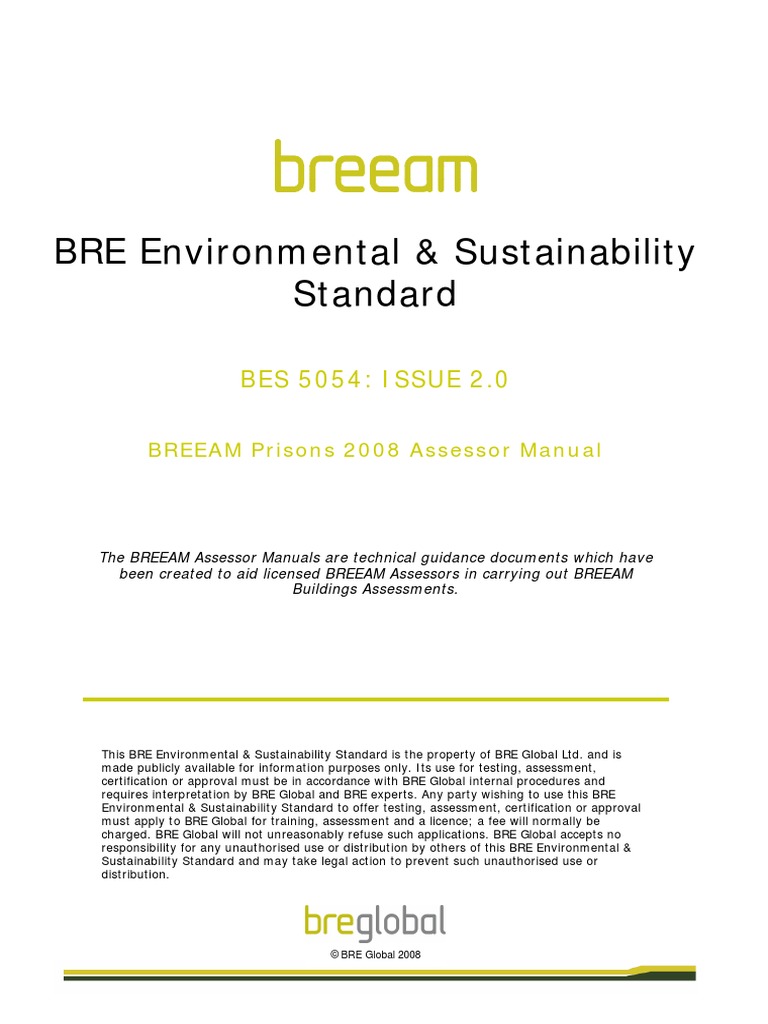 breeam

BRE Environmental & Sustainability Standard

BES 5054: ISSUE 2.0

BREEAM Prisons 2008 Assessor Manual

The BREEAM Assessor Manuals are technical guidance documents which have been created to aid licensed BREEAM Assessors in carrying out BREEAM Buildings Assessments.

This BRE Environmental & Sustainability Standard is the property of BRE Global Ltd. and is made publicly available for information purposes only. Its use for testing, assessment, certification or approval must be in accordance with BRE Global internal procedures and requires interpretation by BRE Global and BRE experts. Any party wishing to use this BRE Environmental & Sustainability Standard to offer testing, assessment, certification or approval must apply to BRE Global for training, assessment and a licence; a fee will normally be charged. BRE Global will not unreasonably refuse such applications. BRE Global accepts no responsibility for any unauthorised use or distribution by others of this BRE Environmental & Sustainability Standard and may take legal action to prevent such unauthorised use or distribution.

breglobal

© BRE Global 2008